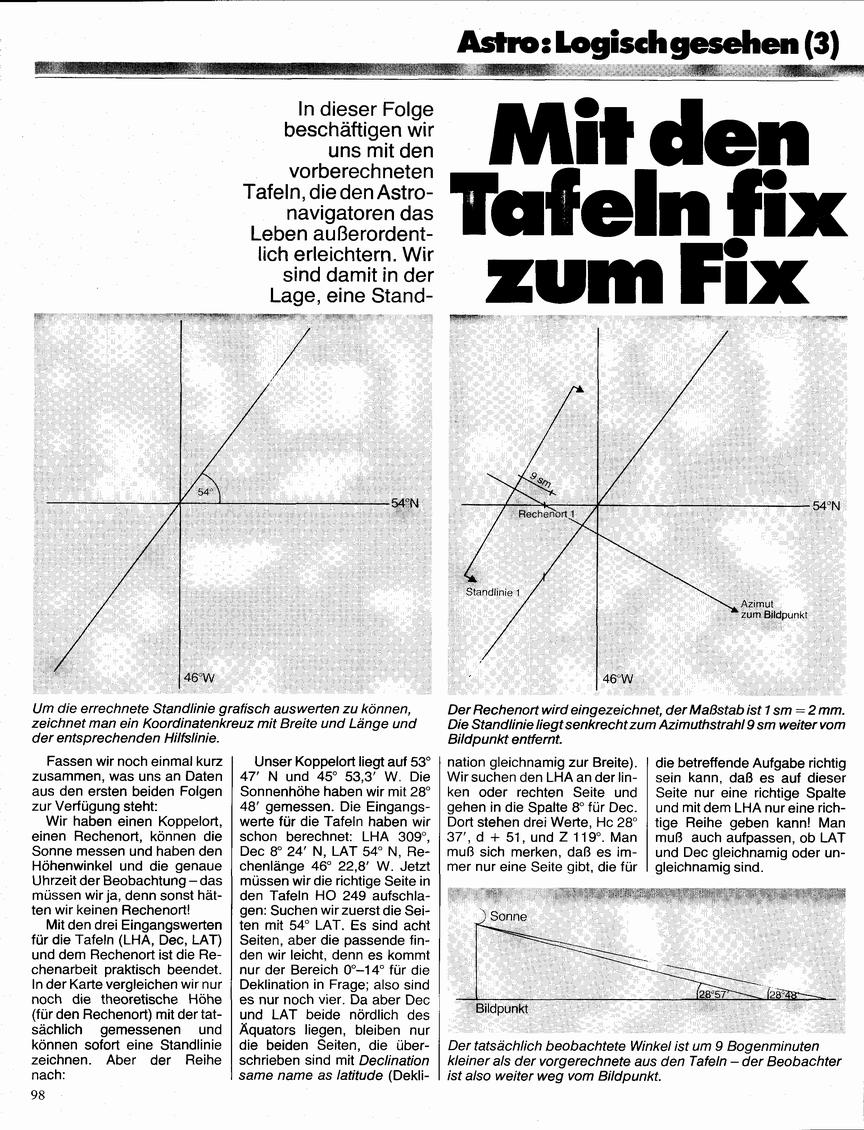 Astro: Logisch gesehen (3)

In dieser Folge beschäftigen wir uns mit den vorberechneten Tafeln, die den Astronavigatoren das Leben außerordentlich erleichtern. Wir sind damit in der Lage, eine Stand-

Mit den Tafeln fix zum Fix

54°

54°N

46°W

Um die errechnete Standlinie grafisch auswerten zu können, zeichnet man ein Koordinatenkreuz mit Breite und Länge und der entsprechenden Hilfslinie.

9 sm

Rechenort 1

54°N

Standlinie 1

Azimut zum Bildpunkt

46°W

Der Rechenort wird eingezeichnet, der Maßstab ist 1 sm = 2 mm. Die Standlinie liegt senkrecht zum Azimuthstrahl 9 sm weiter vom Bildpunkt entfernt.

Fassen wir noch einmal kurz zusammen, was uns an Daten aus den ersten beiden Folgen zur Verfügung steht:

Wir haben einen Koppelort, einen Rechenort, können die Sonne messen und haben den Höhenwinkel und die genaue Uhrzeit der Beobachtung – das müssen wir ja, denn sonst hätten wir keinen Rechenort!

Mit den drei Eingangswerten für die Tafeln (LHA, Dec, LAT) und dem Rechenort ist die Rechenarbeit praktisch beendet. In der Karte vergleichen wir nur noch die theoretische Höhe (für den Rechenort) mit der tatsächlich gemessenen und können sofort eine Standlinie zeichnen. Aber der Reihe nach:

Unser Koppelort liegt auf 53° 47′ N und 45° 53,3′ W. Die Sonnenhöhe haben wir mit 28° 48′ gemessen. Die Eingangswerte für die Tafeln haben wir schon berechnet: LHA 309°, Dec 8° 24′ N, LAT 54° N, Rechenlänge 46° 22,8′ W. Jetzt müssen wir die richtige Seite in den Tafeln HO 249 aufschlagen: Suchen wir zuerst die Seiten mit 54° LAT. Es sind acht Seiten, aber die passende finden wir leicht, denn es kommt nur der Bereich 0°–14° für die Deklination in Frage; also sind es nur noch vier. Da aber Dec und LAT beide nördlich des Äquators liegen, bleiben nur die beiden Seiten, die überschrieben sind mit Declination same name as latitude (Deklination gleichnamig zur Breite). Wir suchen den LHA an der linken oder rechten Seite und gehen in die Spalte 8° für Dec. Dort stehen drei Werte, Hc 28° 37′, d + 51, und Z 119°. Man muß sich merken, daß es immer nur eine Seite gibt, die für die betreffende Aufgabe richtig sein kann, daß es auf dieser Seite nur eine richtige Spalte und mit dem LHA nur eine richtige Reihe geben kann! Man muß auch aufpassen, ob LAT und Dec gleichnamig oder ungleichnamig sind.

Sonne

Bildpunkt

28°57′

28°48′

Der tatsächlich beobachtete Winkel ist um 9 Bogenminuten kleiner als der vorgerechnete aus den Tafeln – der Beobachter ist also weiter weg vom Bildpunkt.

98